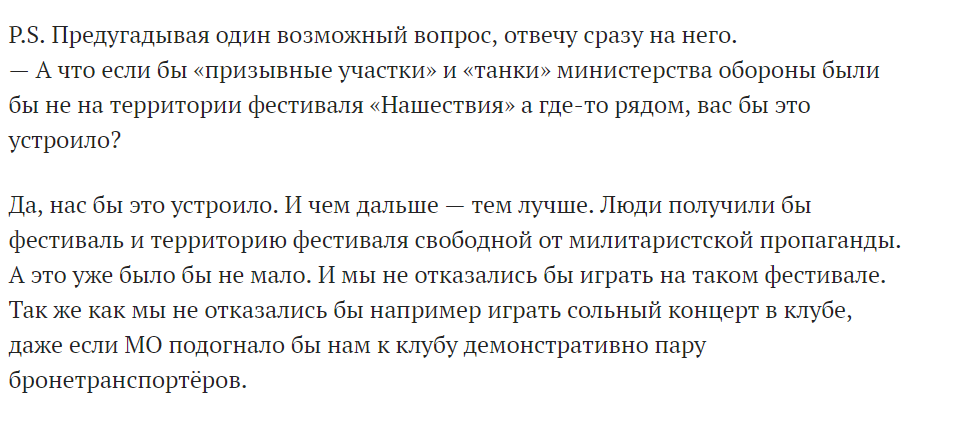 P.S. Предугадывая один возможный вопрос, отвечу сразу на него.
— А что если бы «призывные участки» и «танки» министерства обороны были бы не на территории фестиваля «Нашествия» а где-то рядом, вас бы это устроило?

Да, нас бы это устроило. И чем дальше — тем лучше. Люди получили бы фестиваль и территорию фестиваля свободной от милитаристской пропаганды. А это уже было бы не мало. И мы не отказались бы играть на таком фестивале. Так же как мы не отказались бы например играть сольный концерт в клубе, даже если МО подогнало бы нам к клубу демонстративно пару бронетранспортёров.